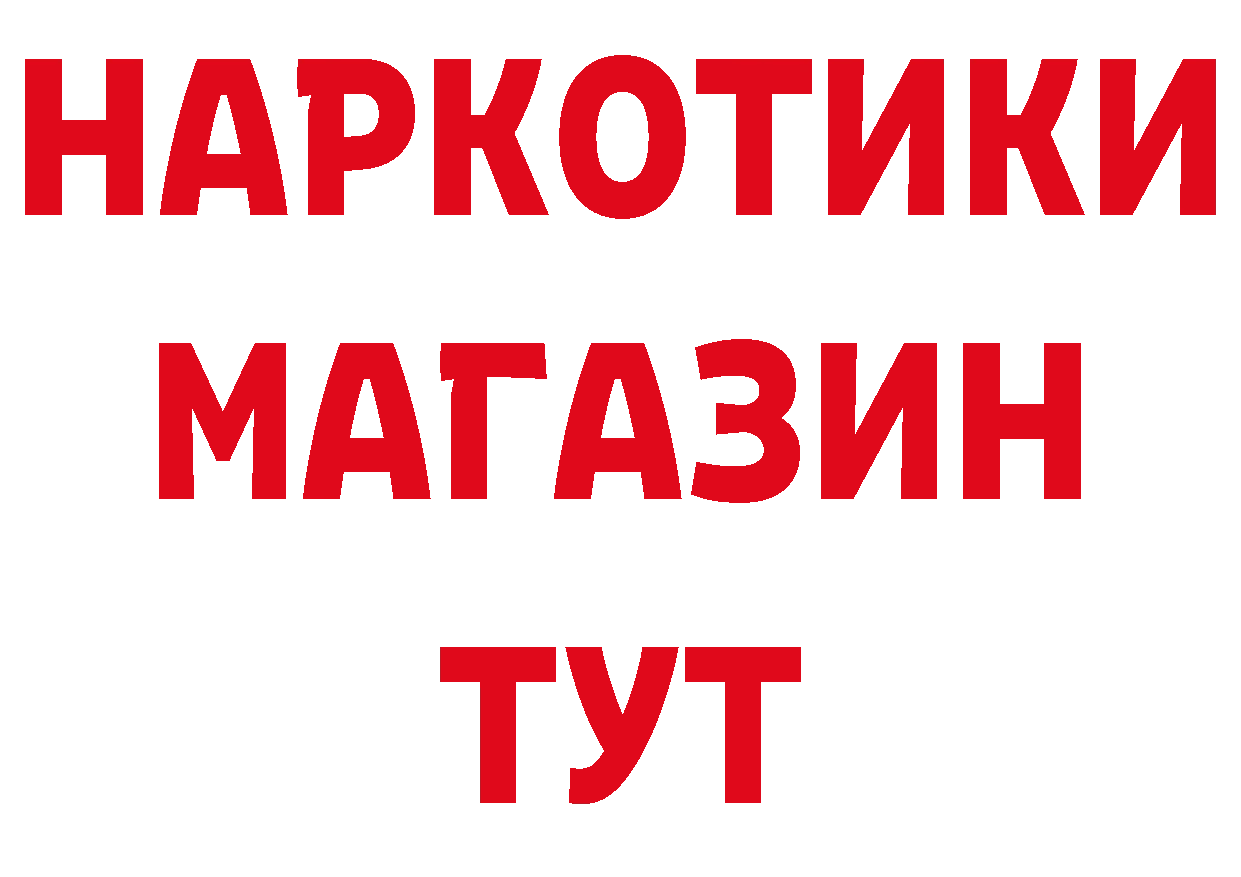 НАРКОТИКИ
МАГАЗИН
ТУТ